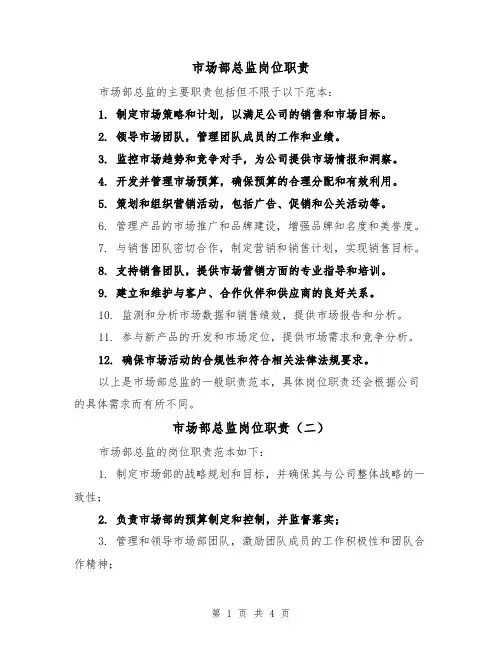 市场部总监岗位职责

市场部总监的主要职责包括但不限于以下范本：

1. 制定市场策略和计划，以满足公司的销售和市场目标。

2. 领导市场团队，管理团队成员的工作和业绩。

3. 监控市场趋势和竞争对手，为公司提供市场情报和洞察。

4. 开发并管理市场预算，确保预算的合理分配和有效利用。

5. 策划和组织营销活动，包括广告、促销和公关活动等。

6. 管理产品的市场推广和品牌建设，增强品牌知名度和美誉度。

7. 与销售团队密切合作，制定营销和销售计划，实现销售目标。

8. 支持销售团队，提供市场营销方面的专业指导和培训。

9. 建立和维护与客户、合作伙伴和供应商的良好关系。

10. 监测和分析市场数据和销售绩效，提供市场报告和分析。

11. 参与新产品的开发和市场定位，提供市场需求和竞争分析。

12. 确保市场活动的合规性和符合相关法律法规要求。

以上是市场部总监的一般职责范本，具体岗位职责还会根据公司的具体需求而有所不同。

市场部总监岗位职责（二）

市场部总监的岗位职责范本如下：

1. 制定市场部的战略规划和目标，并确保其与公司整体战略的一致性；

2. 负责市场部的预算制定和控制，并监督落实；

3. 管理和领导市场部团队，激励团队成员的工作积极性和团队合作精神；

第 1 页 共 4 页